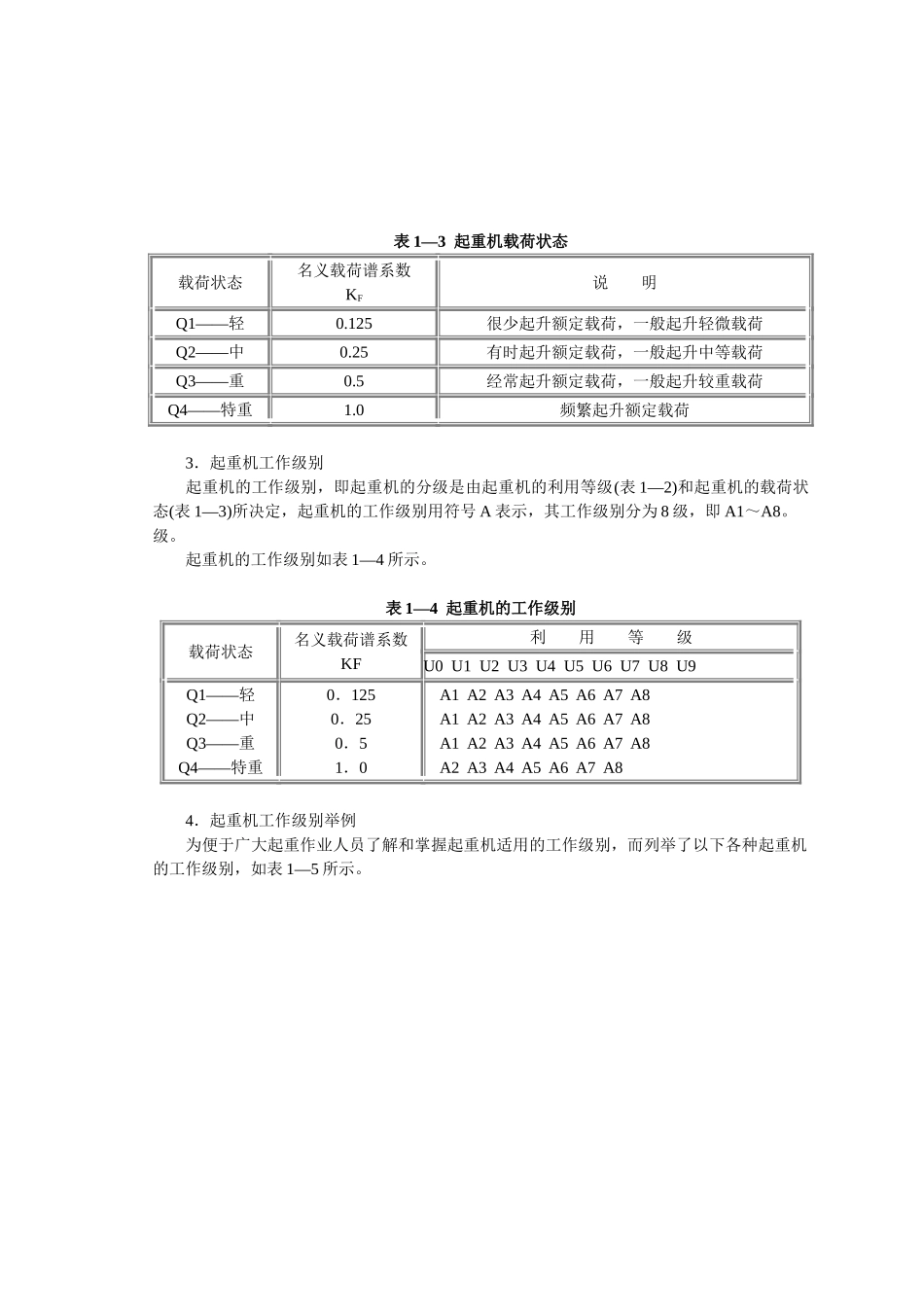 表 1—3 起重机载荷状态

| 载荷状态 | 名义载荷谱系数 $K_F$ | 说　明 |
|---|---|---|
| Q1——轻 | 0.125 | 很少起升额定载荷，一般起升轻微载荷 |
| Q2——中 | 0.25 | 有时起升额定载荷，一般起升中等载荷 |
| Q3——重 | 0.5 | 经常起升额定载荷，一般起升较重载荷 |
| Q4——特重 | 1.0 | 频繁起升额定载荷 |

3．起重机工作级别

起重机的工作级别，即起重机的分级是由起重机的利用等级(表 1—2)和起重机的载荷状态(表 1—3)所决定，起重机的工作级别用符号 A 表示，其工作级别分为 8 级，即 A1～A8。级。

起重机的工作级别如表 1—4 所示。

表 1—4 起重机的工作级别

| 载荷状态 | 名义载荷谱系数 KF | 利　用　等　级 U0 U1 U2 U3 U4 U5 U6 U7 U8 U9 |
|---|---|---|
| Q1——轻 | 0．125 | A1 A2 A3 A4 A5 A6 A7 A8 |
| Q2——中 | 0．25 | A1 A2 A3 A4 A5 A6 A7 A8 |
| Q3——重 | 0．5 | A1 A2 A3 A4 A5 A6 A7 A8 |
| Q4——特重 | 1．0 | A2 A3 A4 A5 A6 A7 A8 |

4．起重机工作级别举例

为便于广大起重作业人员了解和掌握起重机适用的工作级别，而列举了以下各种起重机的工作级别，如表 1—5 所示。